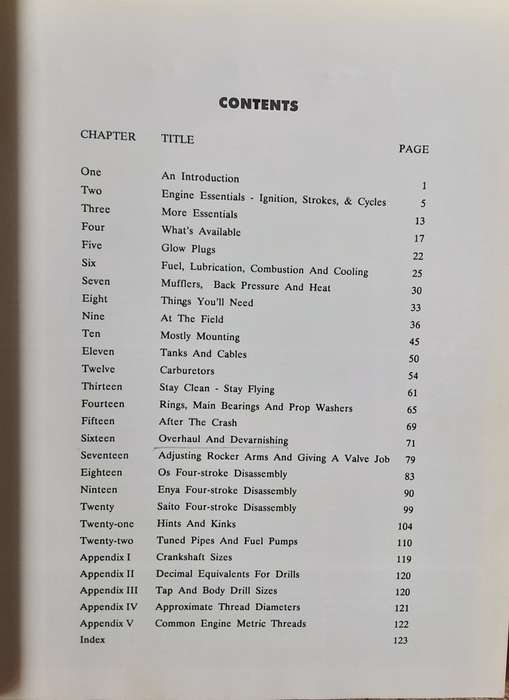 CONTENTS

| CHAPTER | TITLE | PAGE |
|---|---|---|
| One | An Introduction | 1 |
| Two | Engine Essentials - Ignition, Strokes, & Cycles | 5 |
| Three | More Essentials | 13 |
| Four | What's Available | 17 |
| Five | Glow Plugs | 22 |
| Six | Fuel, Lubrication, Combustion And Cooling | 25 |
| Seven | Mufflers, Back Pressure And Heat | 30 |
| Eight | Things You'll Need | 33 |
| Nine | At The Field | 36 |
| Ten | Mostly Mounting | 45 |
| Eleven | Tanks And Cables | 50 |
| Twelve | Carburetors | 54 |
| Thirteen | Stay Clean - Stay Flying | 61 |
| Fourteen | Rings, Main Bearings And Prop Washers | 65 |
| Fifteen | After The Crash | 69 |
| Sixteen | Overhaul And Devarnishing | 71 |
| Seventeen | Adjusting Rocker Arms And Giving A Valve Job | 79 |
| Eighteen | Os Four-stroke Disassembly | 83 |
| Ninteen | Enya Four-stroke Disassembly | 90 |
| Twenty | Saito Four-stroke Disassembly | 99 |
| Twenty-one | Hints And Kinks | 104 |
| Twenty-two | Tuned Pipes And Fuel Pumps | 110 |
| Appendix I | Crankshaft Sizes | 119 |
| Appendix II | Decimal Equivalents For Drills | 120 |
| Appendix III | Tap And Body Drill Sizes | 120 |
| Appendix IV | Approximate Thread Diameters | 121 |
| Appendix V | Common Engine Metric Threads | 122 |
| Index | | 123 |